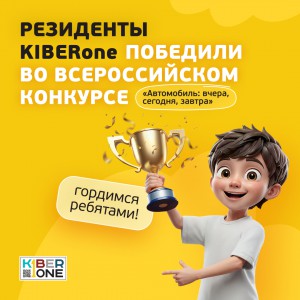 РЕЗИДЕНТЫ KIBERone ПОБЕДИЛИ ВО ВСЕРОССИЙСКОМ КОНКУРСЕ «Автомобиль: вчера, сегодня, завтра»

гордимся ребятами!

KIBER ONE